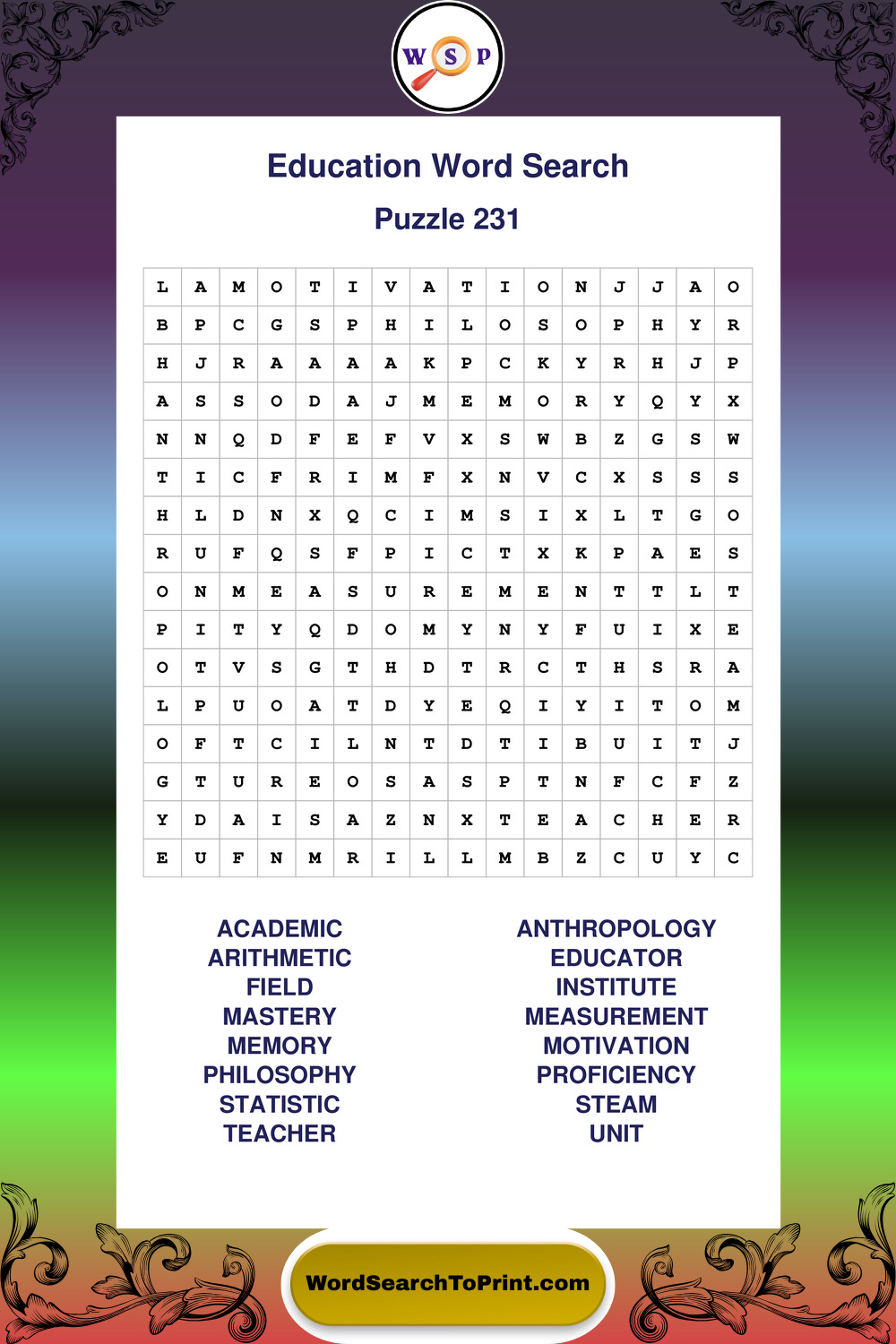 W S P

Education Word Search

Puzzle 231

| L | A | M | O | T | I | V | A | T | I | O | N | J | J | A | O |
|---|---|---|---|---|---|---|---|---|---|---|---|---|---|---|---|
| B | P | C | G | S | P | H | I | L | O | S | O | P | H | Y | R |
| H | J | R | A | A | A | A | K | P | C | K | Y | R | H | J | P |
| A | S | S | O | D | A | J | M | E | M | O | R | Y | Q | Y | X |
| N | N | Q | D | F | E | F | V | X | S | W | B | Z | G | S | W |
| T | I | C | F | R | I | M | F | X | N | V | C | X | S | S | S |
| H | L | D | N | X | Q | C | I | M | S | I | X | L | T | G | O |
| R | U | F | Q | S | F | P | I | C | T | X | K | P | A | E | S |
| O | N | M | E | A | S | U | R | E | M | E | N | T | T | L | T |
| P | I | T | Y | Q | D | O | M | Y | N | Y | F | U | I | X | E |
| O | T | V | S | G | T | H | D | T | R | C | T | H | S | R | A |
| L | P | U | O | A | T | D | Y | E | Q | I | Y | I | T | O | M |
| O | F | T | C | I | L | N | T | D | T | I | B | U | I | T | J |
| G | T | U | R | E | O | S | A | S | P | T | N | F | C | F | Z |
| Y | D | A | I | S | A | Z | N | X | T | E | A | C | H | E | R |
| E | U | F | N | M | R | I | L | L | M | B | Z | C | U | Y | C |

ACADEMIC
ARITHMETIC
FIELD
MASTERY
MEMORY
PHILOSOPHY
STATISTIC
TEACHER

ANTHROPOLOGY
EDUCATOR
INSTITUTE
MEASUREMENT
MOTIVATION
PROFICIENCY
STEAM
UNIT

WordSearchToPrint.com